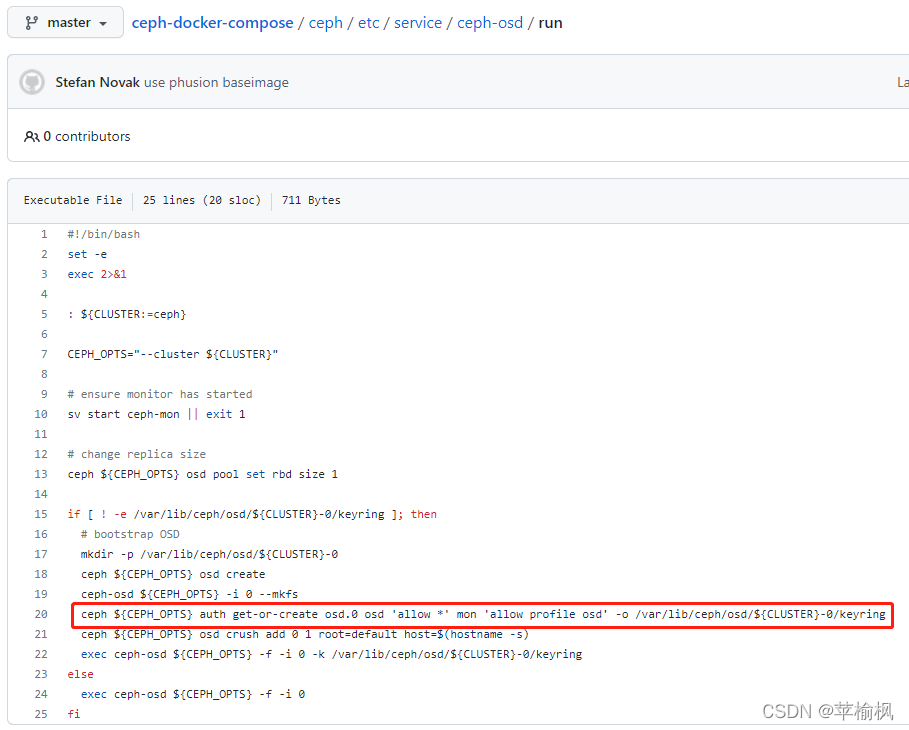 master

ceph-docker-compose / ceph / etc / service / ceph-osd / run

Stefan Novak use phusion baseimage

La

0 contributors

Executable File | 25 lines (20 sloc) | 711 Bytes

1 #!/bin/bash
2 set -e
3 exec 2>&1
4
5 : ${CLUSTER:=ceph}
6
7 CEPH_OPTS="--cluster ${CLUSTER}"
8
9 # ensure monitor has started
10 sv start ceph-mon || exit 1
11
12 # change replica size
13 ceph ${CEPH_OPTS} osd pool set rbd size 1
14
15 if [ ! -e /var/lib/ceph/osd/${CLUSTER}-0/keyring ]; then
16 # bootstrap OSD
17 mkdir -p /var/lib/ceph/osd/${CLUSTER}-0
18 ceph ${CEPH_OPTS} osd create
19 ceph-osd ${CEPH_OPTS} -i 0 --mkfs
20 ceph ${CEPH_OPTS} auth get-or-create osd.0 osd 'allow *' mon 'allow profile osd' -o /var/lib/ceph/osd/${CLUSTER}-0/keyring
21 ceph ${CEPH_OPTS} osd crush add 0 1 root=default host=$(hostname -s)
22 exec ceph-osd ${CEPH_OPTS} -f -i 0 -k /var/lib/ceph/osd/${CLUSTER}-0/keyring
23 else
24 exec ceph-osd ${CEPH_OPTS} -f -i 0
25 fi

CSDN @苹榆枫